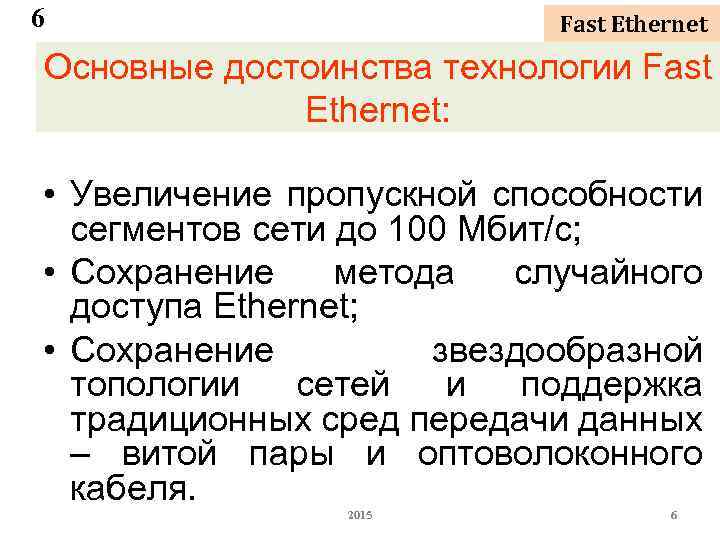 6

Fast Ethernet

Основные достоинства технологии Fast Ethernet:

• Увеличение пропускной способности сегментов сети до 100 Мбит/с;
• Сохранение метода случайного доступа Ethernet;
• Сохранение звездообразной топологии сетей и поддержка традиционных сред передачи данных – витой пары и оптоволоконного кабеля.

2015

6